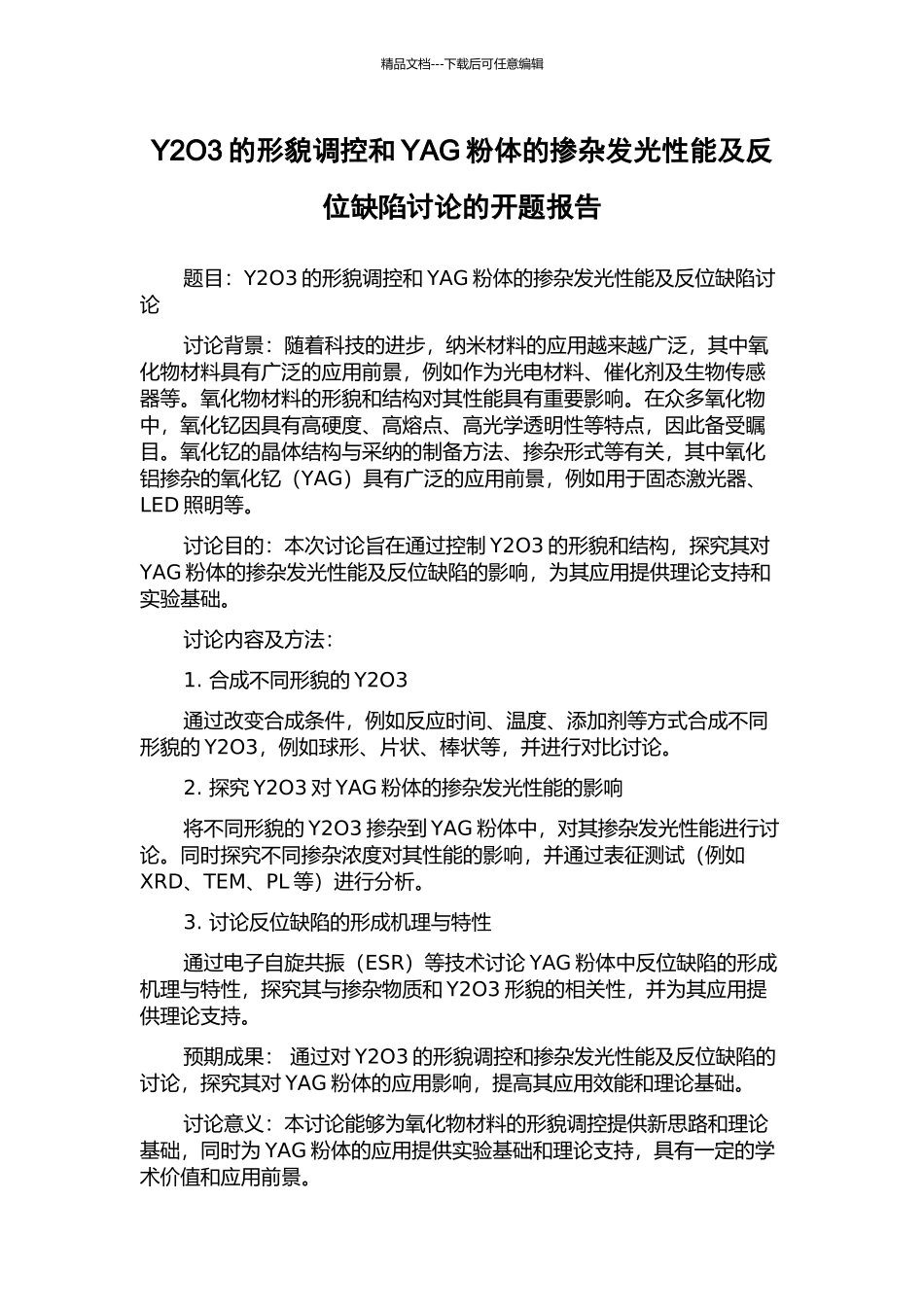 精品文档---下载后可任意编辑

Y2O3 的形貌调控和 YAG 粉体的掺杂发光性能及反位缺陷讨论的开题报告

题目：Y2O3 的形貌调控和 YAG 粉体的掺杂发光性能及反位缺陷讨论

讨论背景：随着科技的进步，纳米材料的应用越来越广泛，其中氧化物材料具有广泛的应用前景，例如作为光电材料、催化剂及生物传感器等。氧化物材料的形貌和结构对其性能具有重要影响。在众多氧化物中，氧化钇因具有高硬度、高熔点、高光学透明性等特点，因此备受瞩目。氧化钇的晶体结构与采纳的制备方法、掺杂形式等有关，其中氧化铝掺杂的氧化钇（YAG）具有广泛的应用前景，例如用于固态激光器、LED 照明等。

讨论目的：本次讨论旨在通过控制 Y2O3 的形貌和结构，探究其对 YAG 粉体的掺杂发光性能及反位缺陷的影响，为其应用提供理论支持和实验基础。

讨论内容及方法：

1. 合成不同形貌的 Y2O3

通过改变合成条件，例如反应时间、温度、添加剂等方式合成不同形貌的 Y2O3，例如球形、片状、棒状等，并进行对比讨论。

2. 探究 Y2O3 对 YAG 粉体的掺杂发光性能的影响

将不同形貌的 Y2O3 掺杂到 YAG 粉体中，对其掺杂发光性能进行讨论。同时探究不同掺杂浓度对其性能的影响，并通过表征测试（例如 XRD、TEM、PL 等）进行分析。

3. 讨论反位缺陷的形成机理与特性

通过电子自旋共振（ESR）等技术讨论 YAG 粉体中反位缺陷的形成机理与特性，探究其与掺杂物质和 Y2O3 形貌的相关性，并为其应用提供理论支持。

预期成果： 通过对 Y2O3 的形貌调控和掺杂发光性能及反位缺陷的讨论，探究其对 YAG 粉体的应用影响，提高其应用效能和理论基础。

讨论意义：本讨论能够为氧化物材料的形貌调控提供新思路和理论基础，同时为 YAG 粉体的应用提供实验基础和理论支持，具有一定的学术价值和应用前景。